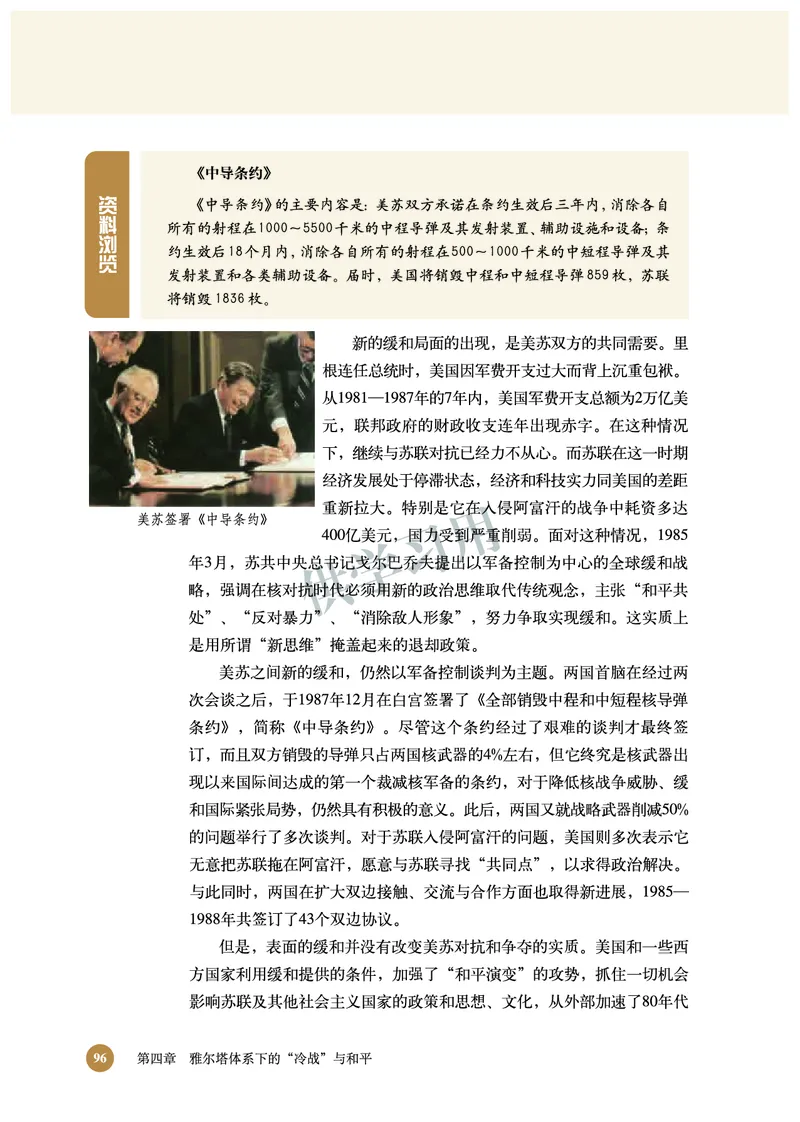 资料浏览

《中导条约》

《中导条约》的主要内容是：美苏双方承诺在条约生效后三年内，消除各自所有的射程在1000～5500千米的中程导弹及其发射装置、辅助设施和设备；条约生效后18个月内，消除各自所有的射程在500～1000千米的中短程导弹及其发射装置和各类辅助设备。届时，美国将销毁中程和中短程导弹859枚，苏联将销毁1836枚。

美苏签署《中导条约》

新的缓和局面的出现，是美苏双方的共同需要。里根连任总统时，美国因军费开支过大而背上沉重包袱。从1981—1987年的7年内，美国军费开支总额为2万亿美元，联邦政府的财政收支连年出现赤字。在这种情况下，继续与苏联对抗已经力不从心。而苏联在这一时期经济发展处于停滞状态，经济和科技实力同美国的差距重新拉大。特别是它在入侵阿富汗的战争中耗资多达400亿美元，国力受到严重削弱。面对这种情况，1985年3月，苏共中央总书记戈尔巴乔夫提出以军备控制为中心的全球缓和战略，强调在核对抗时代必须用新的政治思维取代传统观念，主张“和平共处”、“反对暴力”、“消除敌人形象”，努力争取实现缓和。这实质上是用所谓“新思维”掩盖起来的退却政策。

美苏之间新的缓和，仍然以军备控制谈判为主题。两国首脑在经过两次会谈之后，于1987年12月在白宫签署了《全部销毁中程和中短程核导弹条约》，简称《中导条约》。尽管这个条约经过了艰难的谈判才最终签订，而且双方销毁的导弹只占两国核武器的4%左右，但它终究是核武器出现以来国际间达成的第一个裁减核军备的条约，对于降低核战争威胁、缓和国际紧张局势，仍然具有积极的意义。此后，两国又就战略武器削减50%的问题举行了多次谈判。对于苏联入侵阿富汗的问题，美国则多次表示它无意把苏联拖在阿富汗，愿意与苏联寻找“共同点”，以求得政治解决。与此同时，两国在扩大双边接触、交流与合作方面也取得新进展，1985—1988年共签订了43个双边协议。

但是，表面的缓和并没有改变美苏对抗和争夺的实质。美国和一些西方国家利用缓和提供的条件，加强了“和平演变”的攻势，抓住一切机会影响苏联及其他社会主义国家的政策和思想、文化，从外部加速了80年代

96 第四章 雅尔塔体系下的“冷战”与和平